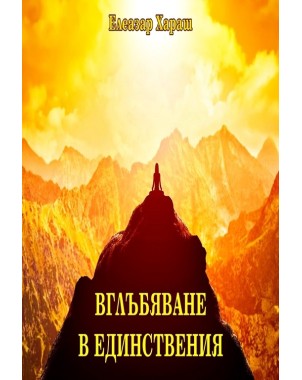 Елеазар Хараш

ВГЛЪБЯВАНЕ В ЕДИНСТВЕНИЯ